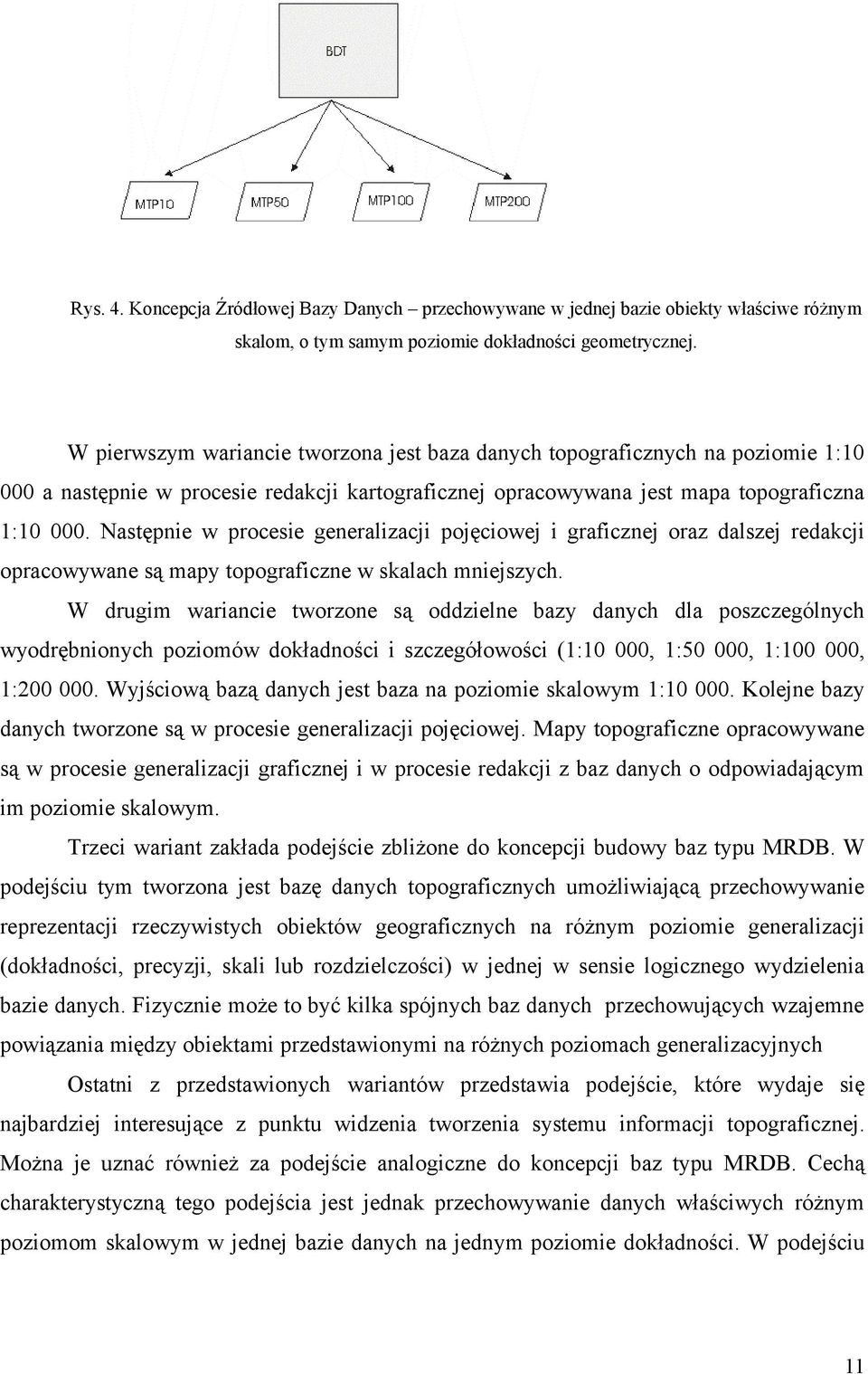 BDT

MTP10

MTP50

MTP100

MTP200

Rys. 4. Koncepcja Źródłowej Bazy Danych – przechowywane w jednej bazie obiekty właściwe różnym skalom, o tym samym poziomie dokładności geometrycznej.

W pierwszym wariancie tworzona jest baza danych topograficznych na poziomie 1:10 000 a następnie w procesie redakcji kartograficznej opracowywana jest mapa topograficzna 1:10 000. Następnie w procesie generalizacji pojęciowej i graficznej oraz dalszej redakcji opracowywane są mapy topograficzne w skalach mniejszych.

W drugim wariancie tworzone są oddzielne bazy danych dla poszczególnych wyodrębnionych poziomów dokładności i szczegółowości (1:10 000, 1:50 000, 1:100 000, 1:200 000. Wyjściową bazą danych jest baza na poziomie skalowym 1:10 000. Kolejne bazy danych tworzone są w procesie generalizacji pojęciowej. Mapy topograficzne opracowywane są w procesie generalizacji graficznej i w procesie redakcji z baz danych o odpowiadającym im poziomie skalowym.

Trzeci wariant zakłada podejście zbliżone do koncepcji budowy baz typu MRDB. W podejściu tym tworzona jest bazę danych topograficznych umożliwiającą przechowywanie reprezentacji rzeczywistych obiektów geograficznych na różnym poziomie generalizacji (dokładności, precyzji, skali lub rozdzielczości) w jednej w sensie logicznego wydzielenia bazie danych. Fizycznie może to być kilka spójnych baz danych przechowujących wzajemne powiązania między obiektami przedstawionymi na różnych poziomach generalizacyjnych

Ostatni z przedstawionych wariantów przedstawia podejście, które wydaje się najbardziej interesujące z punktu widzenia tworzenia systemu informacji topograficznej. Można je uznać również za podejście analogiczne do koncepcji baz typu MRDB. Cechą charakterystyczną tego podejścia jest jednak przechowywanie danych właściwych różnym poziomom skalowym w jednej bazie danych na jednym poziomie dokładności. W podejściu

11